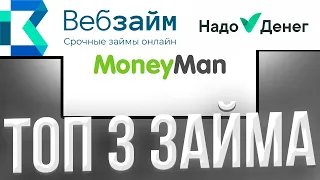 Вебзайм
Срочные займы онлайн

Надо Денег

MoneyMan

ТОП 3 ЗАЙМА